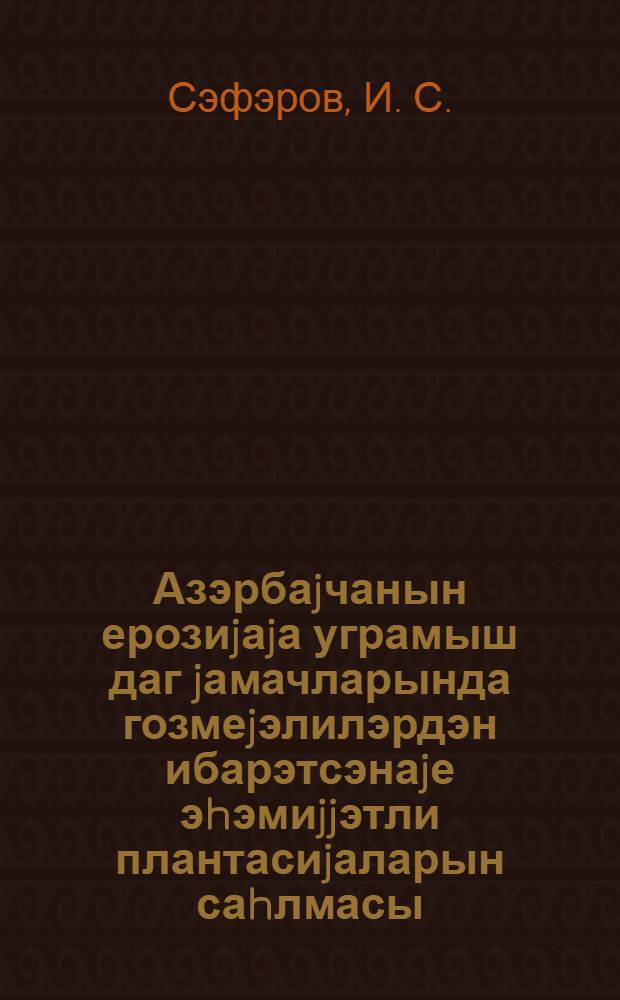 Сэфэров, И. С.

Азэрбајчанын ерозијаја уграмыш даг јамачларында гозмејэлилэрдэн ибарэтсэнаје эһэмијјэтли плантасијаларын саһлмасы